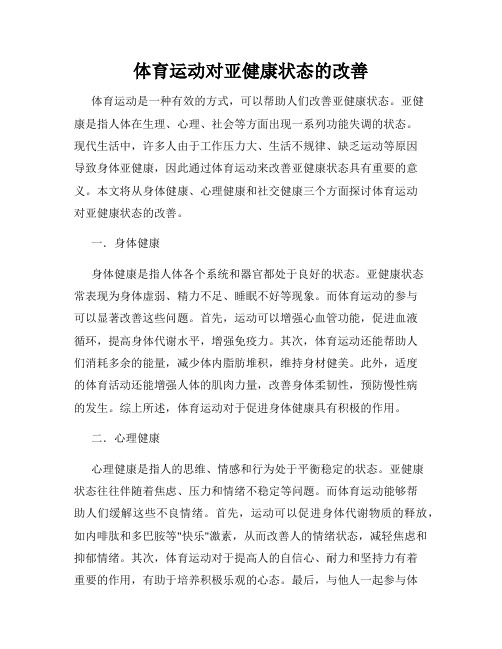 体育运动对亚健康状态的改善

体育运动是一种有效的方式，可以帮助人们改善亚健康状态。亚健康是指人体在生理、心理、社会等方面出现一系列功能失调的状态。现代生活中，许多人由于工作压力大、生活不规律、缺乏运动等原因导致身体亚健康，因此通过体育运动来改善亚健康状态具有重要的意义。本文将从身体健康、心理健康和社交健康三个方面探讨体育运动对亚健康状态的改善。

一. 身体健康

身体健康是指人体各个系统和器官都处于良好的状态。亚健康状态常表现为身体虚弱、精力不足、睡眠不好等现象。而体育运动的参与可以显著改善这些问题。首先，运动可以增强心血管功能，促进血液循环，提高身体代谢水平，增强免疫力。其次，体育运动还能帮助人们消耗多余的能量，减少体内脂肪堆积，维持身材健美。此外，适度的体育活动还能增强人体的肌肉力量，改善身体柔韧性，预防慢性病的发生。综上所述，体育运动对于促进身体健康具有积极的作用。

二. 心理健康

心理健康是指人的思维、情感和行为处于平衡稳定的状态。亚健康状态往往伴随着焦虑、压力和情绪不稳定等问题。而体育运动能够帮助人们缓解这些不良情绪。首先，运动可以促进身体代谢物质的释放，如内啡肽和多巴胺等"快乐"激素，从而改善人的情绪状态，减轻焦虑和抑郁情绪。其次，体育运动对于提高人的自信心、耐力和坚持力有着重要的作用，有助于培养积极乐观的心态。最后，与他人一起参与体